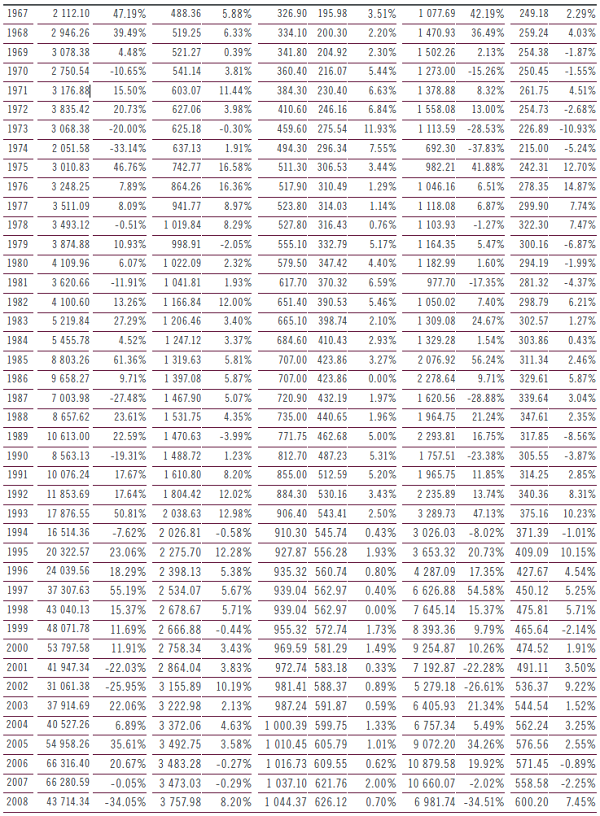 | 1967 | 2 112.10 | 47.19% | 488.36 | 5.88% | 326.90 | 195.98 | 3.51% | 1 077.69 | 42.19% | 249.18 | 2.29% |
|---|---|---|---|---|---|---|---|---|---|---|---|
| 1968 | 2 946.26 | 39.49% | 519.25 | 6.33% | 334.10 | 200.30 | 2.20% | 1 470.93 | 36.49% | 259.24 | 4.03% |
| 1969 | 3 078.38 | 4.48% | 521.27 | 0.39% | 341.80 | 204.92 | 2.30% | 1 502.26 | 2.13% | 254.38 | -1.87% |
| 1970 | 2 750.54 | -10.65% | 541.14 | 3.81% | 360.40 | 216.07 | 5.44% | 1 273.00 | -15.26% | 250.45 | -1.55% |
| 1971 | 3 176.88 | 15.50% | 603.07 | 11.44% | 384.30 | 230.40 | 6.63% | 1 378.88 | 8.32% | 261.75 | 4.51% |
| 1972 | 3 835.42 | 20.73% | 627.06 | 3.98% | 410.60 | 246.16 | 6.84% | 1 558.08 | 13.00% | 254.73 | -2.68% |
| 1973 | 3 068.38 | -20.00% | 625.18 | -0.30% | 459.60 | 275.54 | 11.93% | 1 113.59 | -28.53% | 226.89 | -10.93% |
| 1974 | 2 051.58 | -33.14% | 637.13 | 1.91% | 494.30 | 296.34 | 7.55% | 692.30 | -37.83% | 215.00 | -5.24% |
| 1975 | 3 010.83 | 46.76% | 742.77 | 16.58% | 511.30 | 306.53 | 3.44% | 982.21 | 41.88% | 242.31 | 12.70% |
| 1976 | 3 248.25 | 7.89% | 864.26 | 16.36% | 517.90 | 310.49 | 1.29% | 1 046.16 | 6.51% | 278.35 | 14.87% |
| 1977 | 3 511.09 | 8.09% | 941.77 | 8.97% | 523.80 | 314.03 | 1.14% | 1 118.08 | 6.87% | 299.90 | 7.74% |
| 1978 | 3 493.12 | -0.51% | 1 019.84 | 8.29% | 527.80 | 316.43 | 0.76% | 1 103.93 | -1.27% | 322.30 | 7.47% |
| 1979 | 3 874.88 | 10.93% | 998.91 | -2.05% | 555.10 | 332.79 | 5.17% | 1 164.35 | 5.47% | 300.16 | -6.87% |
| 1980 | 4 109.96 | 6.07% | 1 022.09 | 2.32% | 579.50 | 347.42 | 4.40% | 1 182.99 | 1.60% | 294.19 | -1.99% |
| 1981 | 3 620.66 | -11.91% | 1 041.81 | 1.93% | 617.70 | 370.32 | 6.59% | 977.70 | -17.35% | 281.32 | -4.37% |
| 1982 | 4 100.60 | 13.26% | 1 166.84 | 12.00% | 651.40 | 390.53 | 5.46% | 1 050.02 | 7.40% | 298.79 | 6.21% |
| 1983 | 5 219.84 | 27.29% | 1 206.46 | 3.40% | 665.10 | 398.74 | 2.10% | 1 309.08 | 24.67% | 302.57 | 1.27% |
| 1984 | 5 455.78 | 4.52% | 1 247.12 | 3.37% | 684.60 | 410.43 | 2.93% | 1 329.28 | 1.54% | 303.86 | 0.43% |
| 1985 | 8 803.26 | 61.36% | 1 319.63 | 5.81% | 707.00 | 423.86 | 3.27% | 2 076.92 | 56.24% | 311.34 | 2.46% |
| 1986 | 9 658.27 | 9.71% | 1 397.08 | 5.87% | 707.00 | 423.86 | 0.00% | 2 278.64 | 9.71% | 329.61 | 5.87% |
| 1987 | 7 003.98 | -27.48% | 1 467.90 | 5.07% | 720.90 | 432.19 | 1.97% | 1 620.56 | -28.88% | 339.64 | 3.04% |
| 1988 | 8 657.62 | 23.61% | 1 531.75 | 4.35% | 735.00 | 440.65 | 1.96% | 1 964.75 | 21.24% | 347.61 | 2.35% |
| 1989 | 10 613.00 | 22.59% | 1 470.63 | -3.99% | 771.75 | 462.68 | 5.00% | 2 293.81 | 16.75% | 317.85 | -8.56% |
| 1990 | 8 563.13 | -19.31% | 1 488.72 | 1.23% | 812.70 | 487.23 | 5.31% | 1 757.51 | -23.38% | 305.55 | -3.87% |
| 1991 | 10 076.24 | 17.67% | 1 610.80 | 8.20% | 855.00 | 512.59 | 5.20% | 1 965.75 | 11.85% | 314.25 | 2.85% |
| 1992 | 11 853.69 | 17.64% | 1 804.42 | 12.02% | 884.30 | 530.16 | 3.43% | 2 235.89 | 13.74% | 340.36 | 8.31% |
| 1993 | 17 876.55 | 50.81% | 2 038.63 | 12.98% | 906.40 | 543.41 | 2.50% | 3 289.73 | 47.13% | 375.16 | 10.23% |
| 1994 | 16 514.36 | -7.62% | 2 026.81 | -0.58% | 910.30 | 545.74 | 0.43% | 3 026.03 | -8.02% | 371.39 | -1.01% |
| 1995 | 20 322.57 | 23.06% | 2 275.70 | 12.28% | 927.87 | 556.28 | 1.93% | 3 653.32 | 20.73% | 409.09 | 10.15% |
| 1996 | 24 039.56 | 18.29% | 2 398.13 | 5.38% | 935.32 | 560.74 | 0.80% | 4 287.09 | 17.35% | 427.67 | 4.54% |
| 1997 | 37 307.63 | 55.19% | 2 534.07 | 5.67% | 939.04 | 562.97 | 0.40% | 6 626.88 | 54.58% | 450.12 | 5.25% |
| 1998 | 43 040.13 | 15.37% | 2 678.67 | 5.71% | 939.04 | 562.97 | 0.00% | 7 645.14 | 15.37% | 475.81 | 5.71% |
| 1999 | 48 071.78 | 11.69% | 2 666.88 | -0.44% | 955.32 | 572.74 | 1.73% | 8 393.36 | 9.79% | 465.64 | -2.14% |
| 2000 | 53 797.58 | 11.91% | 2 758.34 | 3.43% | 969.59 | 581.29 | 1.49% | 9 254.87 | 10.26% | 474.52 | 1.91% |
| 2001 | 41 947.34 | -22.03% | 2 864.04 | 3.83% | 972.74 | 583.18 | 0.33% | 7 192.87 | -22.28% | 491.11 | 3.50% |
| 2002 | 31 061.38 | -25.95% | 3 155.89 | 10.19% | 981.41 | 588.37 | 0.89% | 5 279.18 | -26.61% | 536.37 | 9.22% |
| 2003 | 37 914.69 | 22.06% | 3 222.98 | 2.13% | 987.24 | 591.87 | 0.59% | 6 405.93 | 21.34% | 544.54 | 1.52% |
| 2004 | 40 527.26 | 6.89% | 3 372.06 | 4.63% | 1 000.39 | 599.75 | 1.33% | 6 757.34 | 5.49% | 562.24 | 3.25% |
| 2005 | 54 958.26 | 35.61% | 3 492.75 | 3.58% | 1 010.45 | 605.79 | 1.01% | 9 072.20 | 34.26% | 576.56 | 2.55% |
| 2006 | 66 316.40 | 20.67% | 3 483.28 | -0.27% | 1 016.73 | 609.55 | 0.62% | 10 879.58 | 19.92% | 571.45 | -0.89% |
| 2007 | 66 280.59 | -0.05% | 3 473.03 | -0.29% | 1 037.10 | 621.76 | 2.00% | 10 660.07 | -2.02% | 558.58 | -2.25% |
| 2008 | 43 714.34 | -34.05% | 3 757.98 | 8.20% | 1 044.37 | 626.12 | 0.70% | 6 981.74 | -34.51% | 600.20 | 7.45% |